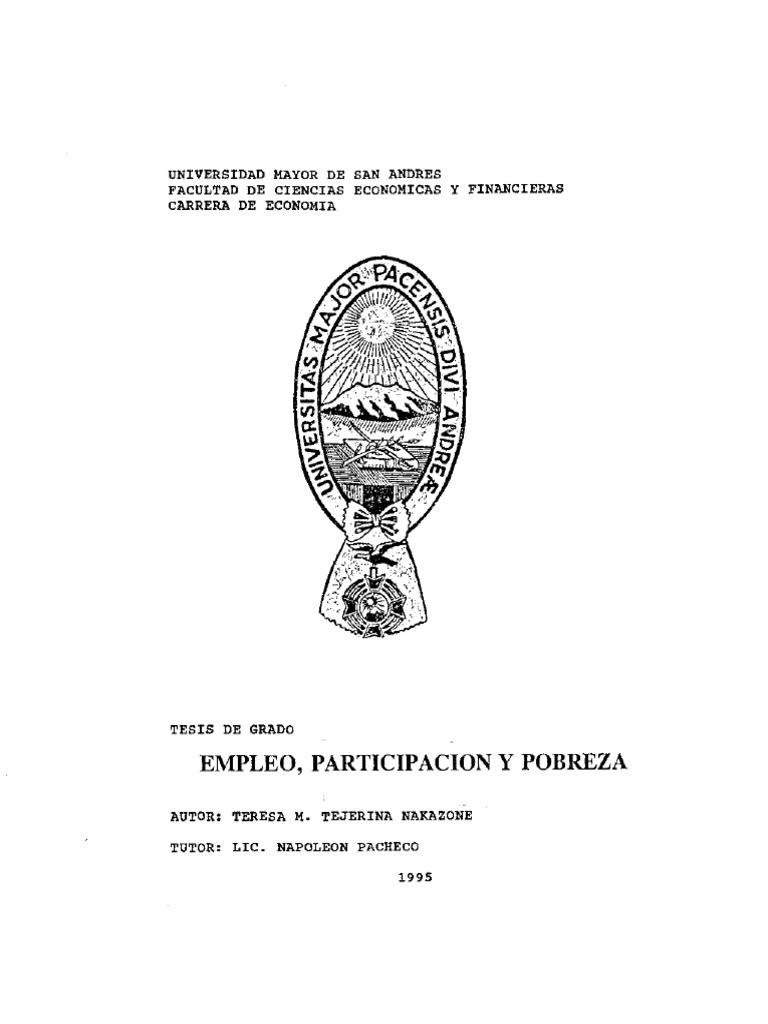 UNIVERSIDAD MAYOR DE SAN ANDRES
FACULTAD DE CIENCIAS ECONOMICAS Y FINANCIERAS
CARRERA DE ECONOMIA

UNIVERSITAS MAJOR PACENSIS DIVI ANDREÆ

TESIS DE GRADO

EMPLEO, PARTICIPACION Y POBREZA

AUTOR: TERESA M. TEJERINA NAKAZONE

TUTOR: LIC. NAPOLEON PACHECO

1995